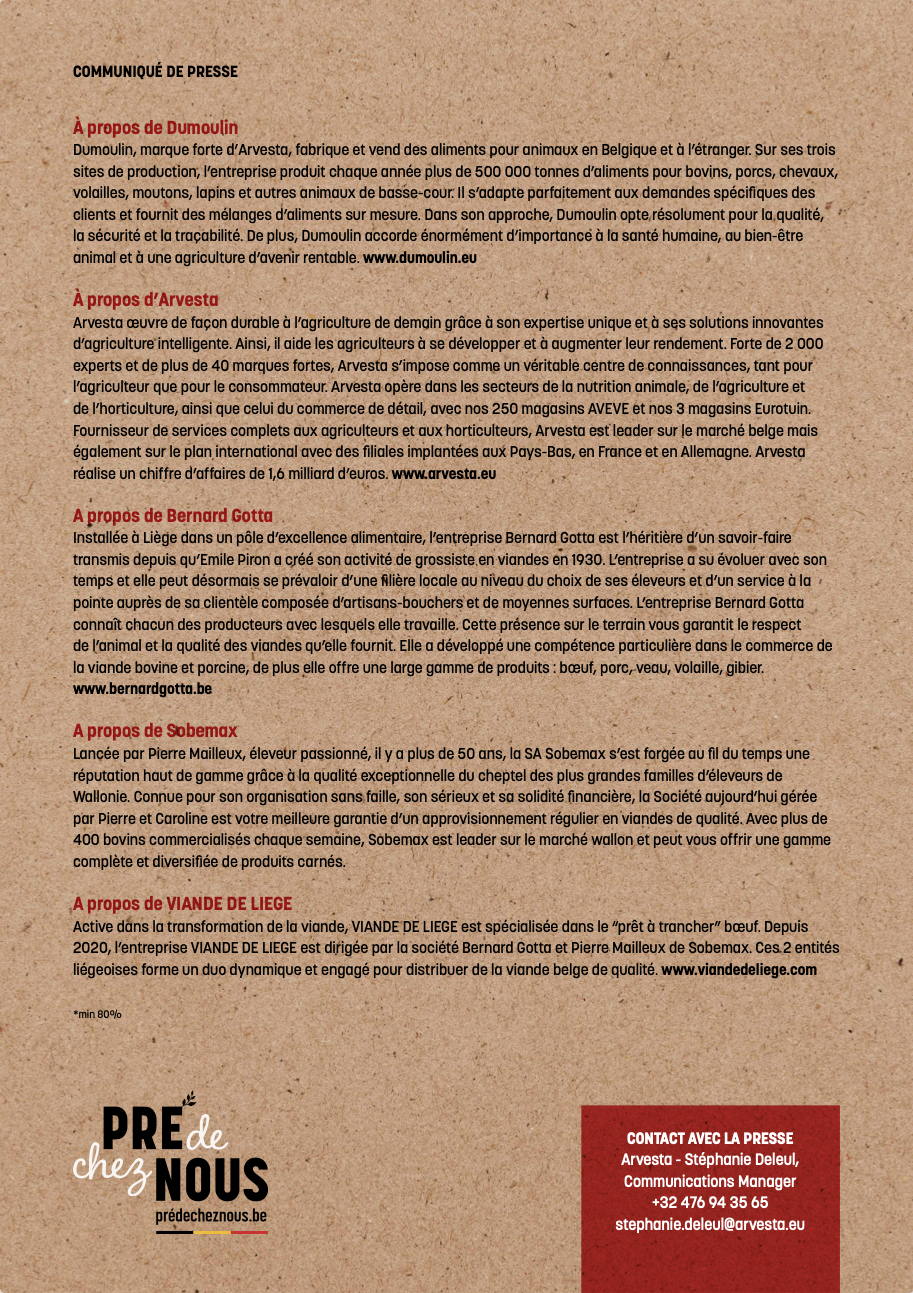 COMMUNIQUÉ DE PRESSE

À propos de Dumoulin
Dumoulin, marque forte d'Arvesta, fabrique et vend des aliments pour animaux en Belgique et à l'étranger. Sur ses trois sites de production, l'entreprise produit chaque année plus de 500 000 tonnes d'aliments pour bovins, porcs, chevaux, volailles, moutons, lapins et autres animaux de basse-cour. Il s'adapte parfaitement aux demandes spécifiques des clients et fournit des mélanges d'aliments sur mesure. Dans son approche, Dumoulin opte résolument pour la qualité, la sécurité et la traçabilité. De plus, Dumoulin accorde énormément d'importance à la santé humaine, au bien-être animal et à une agriculture d'avenir rentable. www.dumoulin.eu

À propos d'Arvesta
Arvesta œuvre de façon durable à l'agriculture de demain grâce à son expertise unique et à ses solutions innovantes d'agriculture intelligente. Ainsi, il aide les agriculteurs à se développer et à augmenter leur rendement. Forte de 2 000 experts et de plus de 40 marques fortes, Arvesta s'impose comme un véritable centre de connaissances, tant pour l'agriculteur que pour le consommateur. Arvesta opère dans les secteurs de la nutrition animale, de l'agriculture et de l'horticulture, ainsi que celui du commerce de détail, avec nos 250 magasins AVEVE et nos 3 magasins Eurotuin. Fournisseur de services complets aux agriculteurs et aux horticulteurs, Arvesta est leader sur le marché belge mais également sur le plan international avec des filiales implantées aux Pays-Bas, en France et en Allemagne. Arvesta réalise un chiffre d'affaires de 1,6 milliard d'euros. www.arvesta.eu

A propos de Bernard Gotta
Installée à Liège dans un pôle d'excellence alimentaire, l'entreprise Bernard Gotta est l'héritière d'un savoir-faire transmis depuis qu'Emile Piron a créé son activité de grossiste en viandes en 1930. L'entreprise a su évoluer avec son temps et elle peut désormais se prévaloir d'une filière locale au niveau du choix de ses éleveurs et d'un service à la pointe auprès de sa clientèle composée d'artisans-bouchers et de moyennes surfaces. L'entreprise Bernard Gotta connaît chacun des producteurs avec lesquels elle travaille. Cette présence sur le terrain vous garantit le respect de l'animal et la qualité des viandes qu'elle fournit. Elle a développé une compétence particulière dans le commerce de la viande bovine et porcine, de plus elle offre une large gamme de produits : bœuf, porc, veau, volaille, gibier. www.bernardgotta.be

A propos de Sobemax
Lancée par Pierre Mailleux, éleveur passionné, il y a plus de 50 ans, la SA Sobemax s'est forgée au fil du temps une réputation haut de gamme grâce à la qualité exceptionnelle du cheptel des plus grandes familles d'éleveurs de Wallonie. Connue pour son organisation sans faille, son sérieux et sa solidité financière, la Société aujourd'hui gérée par Pierre et Caroline est votre meilleure garantie d'un approvisionnement régulier en viandes de qualité. Avec plus de 400 bovins commercialisés chaque semaine, Sobemax est leader sur le marché wallon et peut vous offrir une gamme complète et diversifiée de produits carnés.

A propos de VIANDE DE LIEGE
Active dans la transformation de la viande, VIANDE DE LIEGE est spécialisée dans le "prêt à trancher" bœuf. Depuis 2020, l'entreprise VIANDE DE LIEGE est dirigée par la société Bernard Gotta et Pierre Mailleux de Sobemax. Ces 2 entités liégeoises forme un duo dynamique et engagé pour distribuer de la viande belge de qualité. www.viandedeliege.com

*min 80%

PRE de chez NOUS
prédecheznous.be

CONTACT AVEC LA PRESSE
Arvesta - Stéphanie Deleul, Communications Manager
+32 476 94 35 65
stephanie.deleul@arvesta.eu